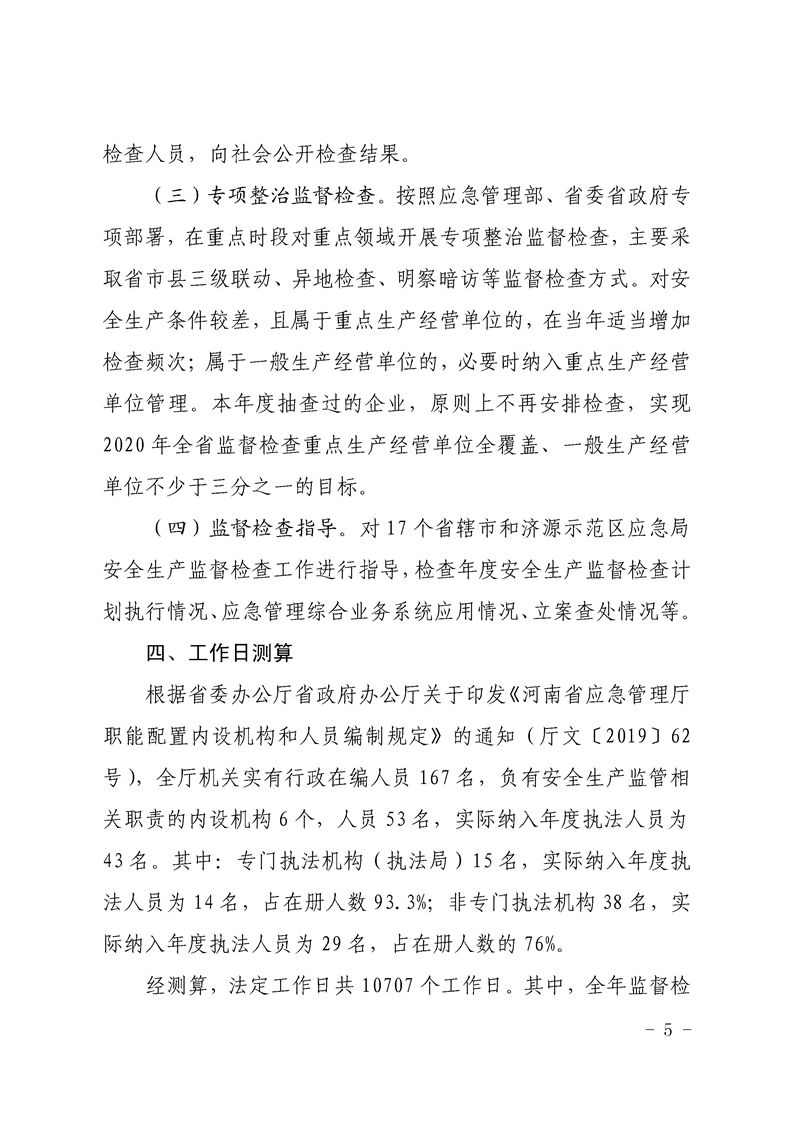 检查人员，向社会公开检查结果。

（三）专项整治监督检查。按照应急管理部、省委省政府专项部署，在重点时段对重点领域开展专项整治监督检查，主要采取省市县三级联动、异地检查、明察暗访等监督检查方式。对安全生产条件较差，且属于重点生产经营单位的，在当年适当增加检查频次；属于一般生产经营单位的，必要时纳入重点生产经营单位管理。本年度抽查过的企业，原则上不再安排检查，实现2020年全省监督检查重点生产经营单位全覆盖、一般生产经营单位不少于三分之一的目标。

（四）监督检查指导。对17个省辖市和济源示范区应急局安全生产监督检查工作进行指导，检查年度安全生产监督检查计划执行情况、应急管理综合业务系统应用情况、立案查处情况等。

四、工作日测算

根据省委办公厅省政府办公厅关于印发《河南省应急管理厅职能配置内设机构和人员编制规定》的通知（厅文〔2019〕62号），全厅机关实有行政在编人员167名，负有安全生产监管相关职责的内设机构6个，人员53名，实际纳入年度执法人员为43名。其中：专门执法机构（执法局）15名，实际纳入年度执法人员为14名，占在册人数93.3%；非专门执法机构38名，实际纳入年度执法人员为29名，占在册人数的76%。

经测算，法定工作日共10707个工作日。其中，全年监督检

－ 5 －